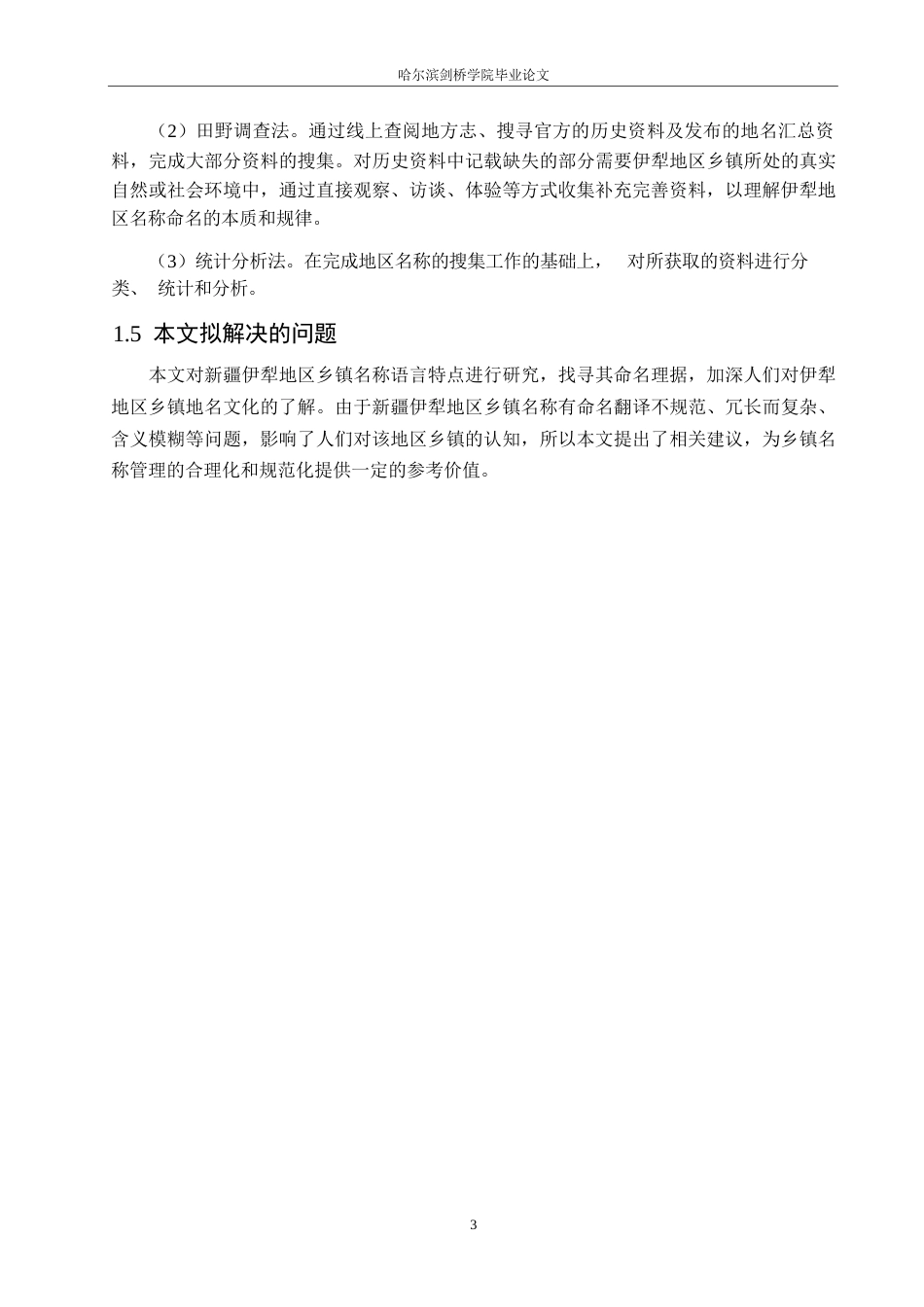 哈尔滨剑桥学院毕业论文

（2）田野调查法。通过线上查阅地方志、搜寻官方的历史资料及发布的地名汇总资料，完成大部分资料的搜集。对历史资料中记载缺失的部分需要伊犁地区乡镇所处的真实自然或社会环境中，通过直接观察、访谈、体验等方式收集补充完善资料，以理解伊犁地区名称命名的本质和规律。

（3）统计分析法。在完成地区名称的搜集工作的基础上， 对所获取的资料进行分类、 统计和分析。

1.5 本文拟解决的问题

本文对新疆伊犁地区乡镇名称语言特点进行研究，找寻其命名理据，加深人们对伊犁地区乡镇地名文化的了解。由于新疆伊犁地区乡镇名称有命名翻译不规范、冗长而复杂、含义模糊等问题，影响了人们对该地区乡镇的认知，所以本文提出了相关建议，为乡镇名称管理的合理化和规范化提供一定的参考价值。

3